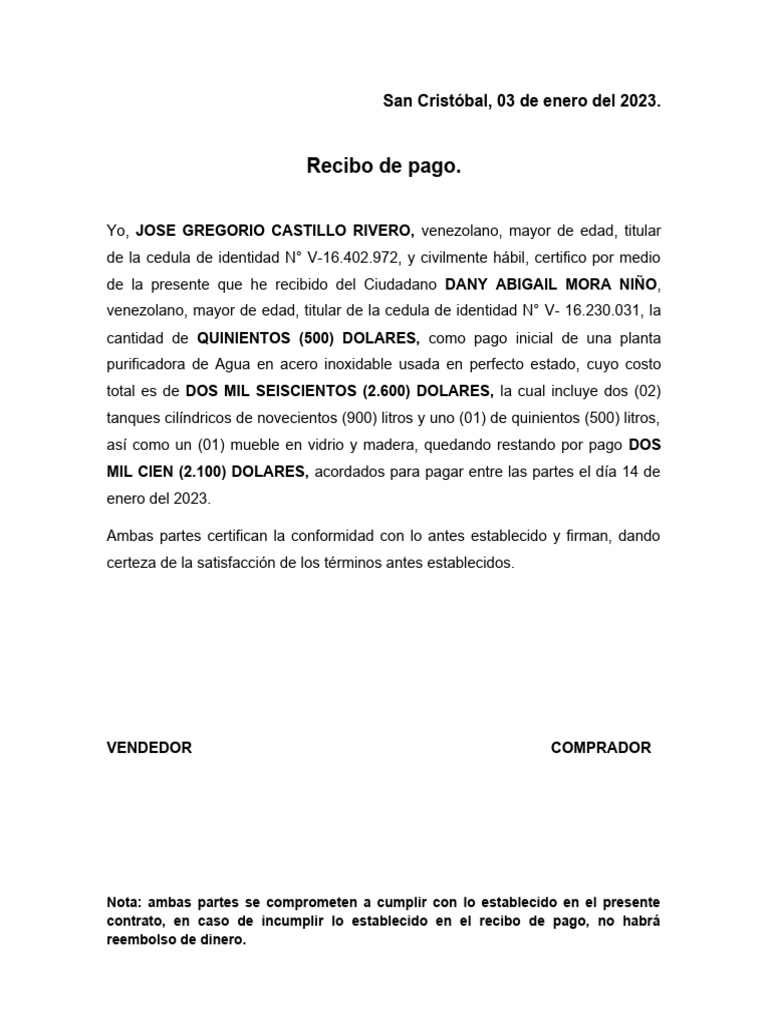 San Cristóbal, 03 de enero del 2023.

Recibo de pago.

Yo, JOSE GREGORIO CASTILLO RIVERO, venezolano, mayor de edad, titular de la cedula de identidad N° V-16.402.972, y civilmente hábil, certifico por medio de la presente que he recibido del Ciudadano DANY ABIGAIL MORA NIÑO, venezolano, mayor de edad, titular de la cedula de identidad N° V- 16.230.031, la cantidad de QUINIENTOS (500) DOLARES, como pago inicial de una planta purificadora de Agua en acero inoxidable usada en perfecto estado, cuyo costo total es de DOS MIL SEISCIENTOS (2.600) DOLARES, la cual incluye dos (02) tanques cilíndricos de novecientos (900) litros y uno (01) de quinientos (500) litros, así como un (01) mueble en vidrio y madera, quedando restando por pago DOS MIL CIEN (2.100) DOLARES, acordados para pagar entre las partes el día 14 de enero del 2023.

Ambas partes certifican la conformidad con lo antes establecido y firman, dando certeza de la satisfacción de los términos antes establecidos.

VENDEDOR

COMPRADOR

Nota: ambas partes se comprometen a cumplir con lo establecido en el presente contrato, en caso de incumplir lo establecido en el recibo de pago, no habrá reembolso de dinero.